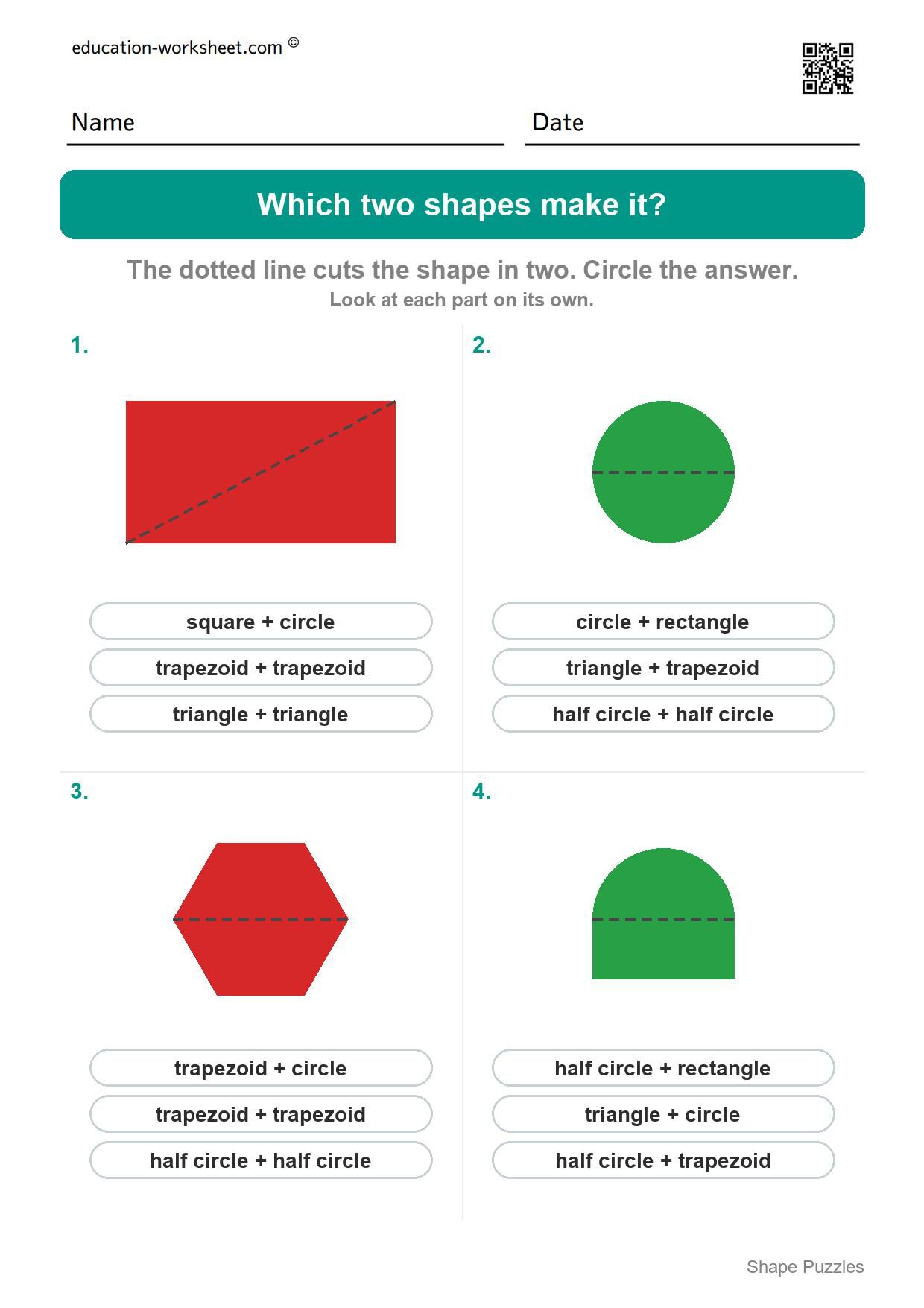 education-worksheet.com ©

Name

Date

Which two shapes make it?

The dotted line cuts the shape in two. Circle the answer.

Look at each part on its own.

1.

square + circle

trapezoid + trapezoid

triangle + triangle

2.

circle + rectangle

triangle + trapezoid

half circle + half circle

3.

trapezoid + circle

trapezoid + trapezoid

half circle + half circle

4.

half circle + rectangle

triangle + circle

half circle + trapezoid

Shape Puzzles